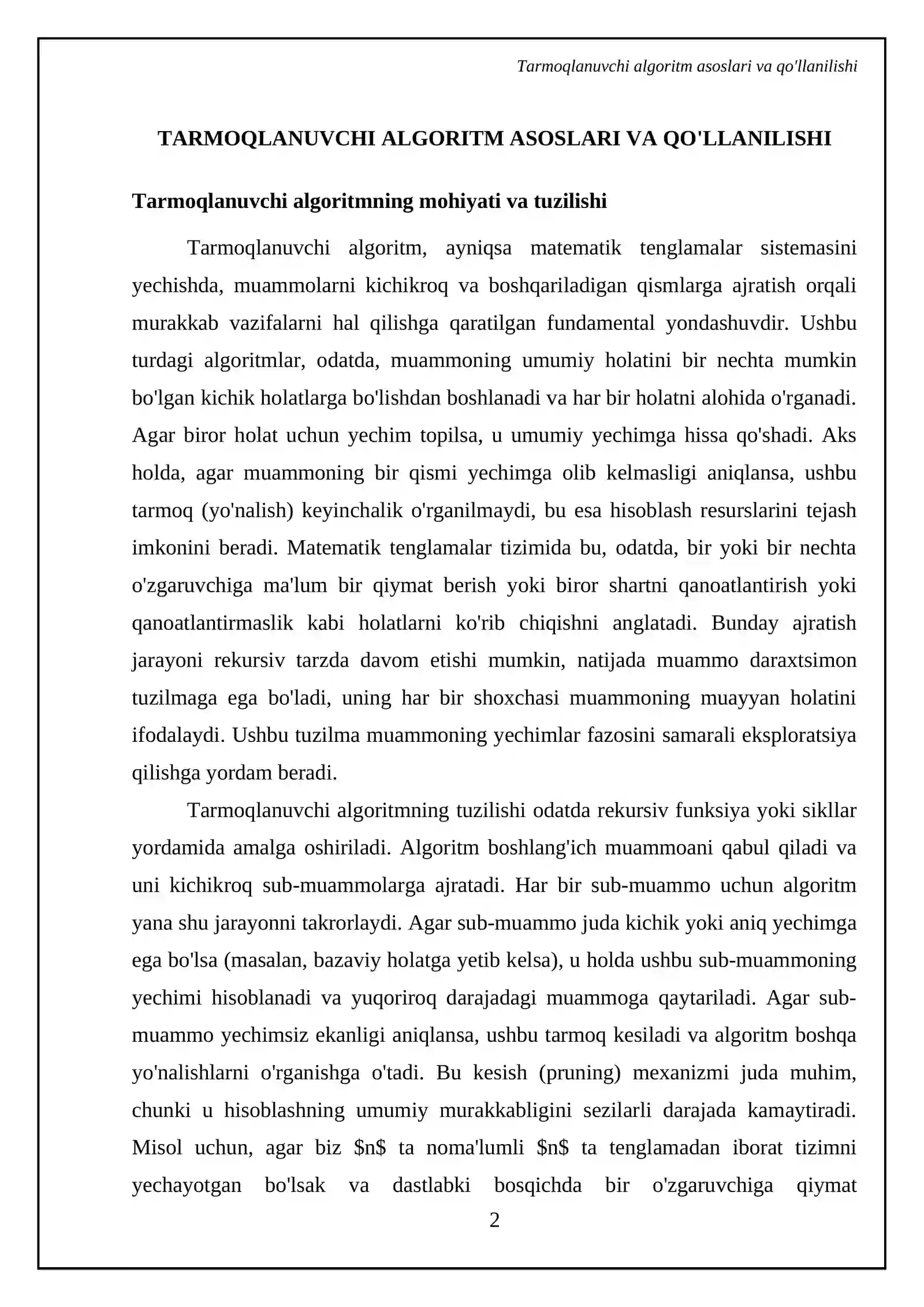 Tarmoqlanuvchi algoritm asoslari va qo'llanilishi

TARMOQLANUVCHI ALGORITM ASOSLARI VA QO'LLANILISHI

Tarmoqlanuvchi algoritmning mohiyati va tuzilishi

Tarmoqlanuvchi algoritm, ayniqsa matematik tenglamalar sistemasini yechishda, muammolarni kichikroq va boshqariladigan qismlarga ajratish orqali murakkab vazifalarni hal qilishga qaratilgan fundamental yondashuvdir. Ushbu turdagi algoritmlar, odatda, muammoning umumiy holatini bir nechta mumkin bo'lgan kichik holatlarga bo'lishdan boshlanadi va har bir holatni alohida o'rganadi. Agar biror holat uchun yechim topilsa, u umumiy yechimga hissa qo'shadi. Aks holda, agar muammoning bir qismi yechimga olib kelmasligi aniqlansa, ushbu tarmoq (yo'nalish) keyinchalik o'rganilmaydi, bu esa hisoblash resurslarini tejash imkonini beradi. Matematik tenglamalar tizimida bu, odatda, bir yoki bir nechta o'zgaruvchiga ma'lum bir qiymat berish yoki biror shartni qanoatlantirish yoki qanoatlantirmaslik kabi holatlarni ko'rib chiqishni anglatadi. Bunday ajratish jarayoni rekursiv tarzda davom etishi mumkin, natijada muammo daraxtsimon tuzilmaga ega bo'ladi, uning har bir shoxchasi muammoning muayyan holatini ifodalaydi. Ushbu tuzilma muammoning yechimlar fazosini samarali eksploratsiya qilishga yordam beradi.

Tarmoqlanuvchi algoritmning tuzilishi odatda rekursiv funksiya yoki sikllar yordamida amalga oshiriladi. Algoritm boshlang'ich muammoani qabul qiladi va uni kichikroq sub-muammolarga ajratadi. Har bir sub-muammo uchun algoritm yana shu jarayonni takrorlaydi. Agar sub-muammo juda kichik yoki aniq yechimga ega bo'lsa (masalan, bazaviy holatga yetib kelsa), u holda ushbu sub-muammoning yechimi hisoblanadi va yuqoriroq darajadagi muammoga qaytariladi. Agar sub-muammo yechimsiz ekanligi aniqlansa, ushbu tarmoq kesiladi va algoritm boshqa yo'nalishlarni o'rganishga o'tadi. Bu kesish (pruning) mexanizmi juda muhim, chunki u hisoblashning umumiy murakkabligini sezilarli darajada kamaytiradi. Misol uchun, agar biz $n$ ta noma'lumli $n$ ta tenglamadan iborat tizimni yechayotgan bo'lsak va dastlabki bosqichda bir o'zgaruvchiga qiymat

2